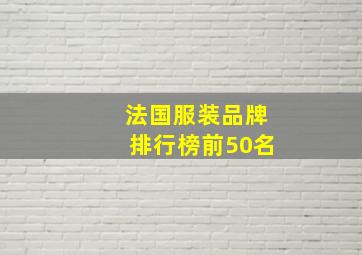 法国服装品牌
排行榜前50名